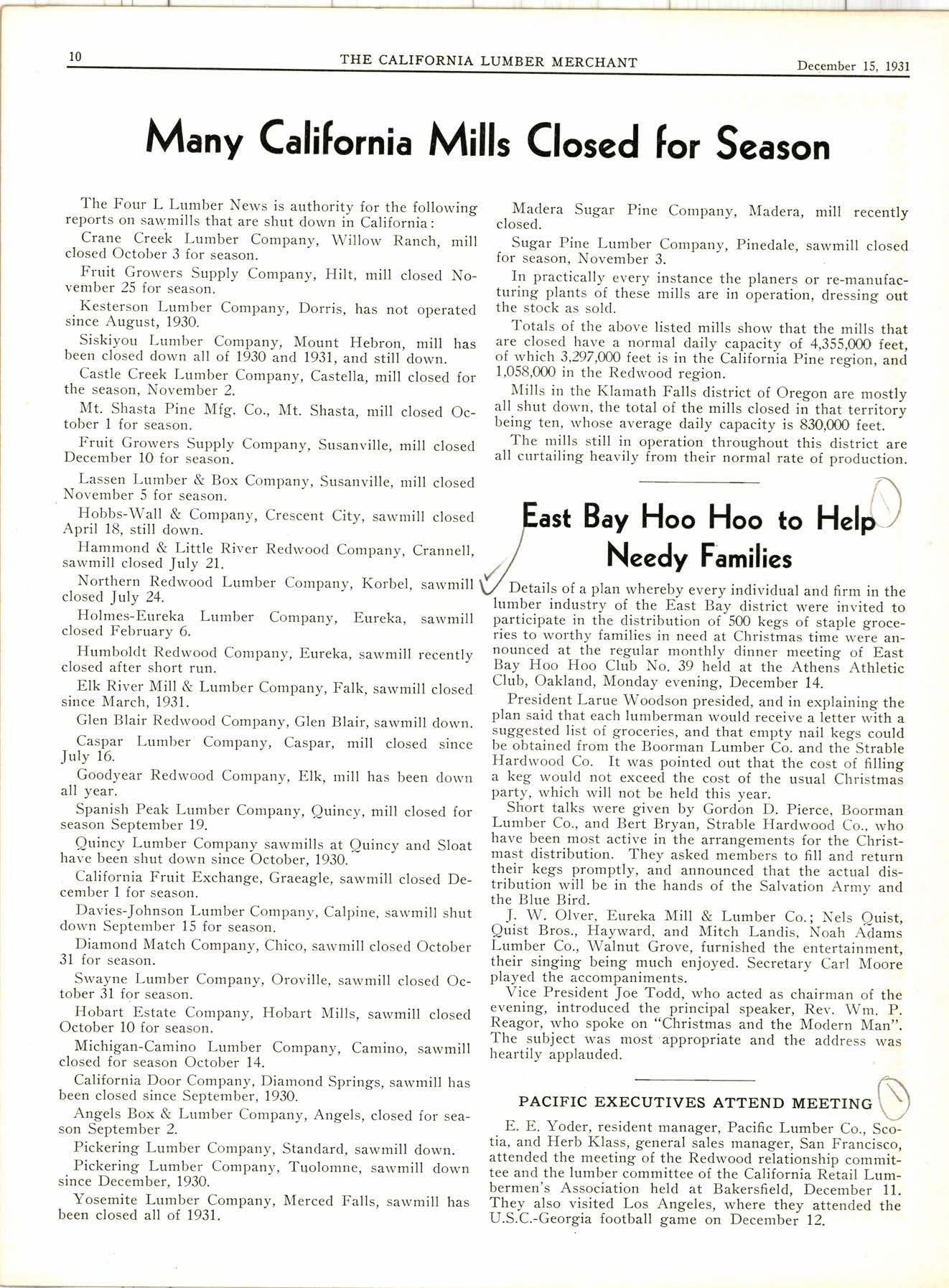 10 THE CALIFORNIA LUMBER MERCHANT December 15, 1931

Many California Mills Closed for Season

The Four L Lumber News is authority for the following reports on sawmills that are shut down in California:

Crane Creek Lumber Company, Willow Ranch, mill closed October 3 for season.

Fruit Growers Supply Company, Hilt, mill closed November 25 for season.

Kesterson Lumber Company, Dorris, has not operated since August, 1930.

Siskiyou Lumber Company, Mount Hebron, mill has been closed down all of 1930 and 1931, and still down.

Castle Creek Lumber Company, Castella, mill closed for the season, November 2.

Mt. Shasta Pine Mfg. Co., Mt. Shasta, mill closed October 1 for season.

Fruit Growers Supply Company, Susanville, mill closed December 10 for season.

Lassen Lumber & Box Company, Susanville, mill closed November 5 for season.

Hobbs-Wall & Company, Crescent City, sawmill closed April 18, still down.

Hammond & Little River Redwood Company, Crannell, sawmill closed July 21.

Northern Redwood Lumber Company, Korbel, sawmill closed July 24.

Holmes-Eureka Lumber Company, Eureka, sawmill closed February 6.

Humboldt Redwood Company, Eureka, sawmill recently closed after short run.

Elk River Mill & Lumber Company, Falk, sawmill closed since March, 1931.

Glen Blair Redwood Company, Glen Blair, sawmill down.

Caspar Lumber Company, Caspar, mill closed since July 16.

Goodyear Redwood Company, Elk, mill has been down all year.

Spanish Peak Lumber Company, Quincy, mill closed for season September 19.

Quincy Lumber Company sawmills at Quincy and Sloat have been shut down since October, 1930.

California Fruit Exchange, Graeagle, sawmill closed December 1 for season.

Davies-Johnson Lumber Company, Calpine, sawmill shut down September 15 for season.

Diamond Match Company, Chico, sawmill closed October 31 for season.

Swayne Lumber Company, Oroville, sawmill closed October 31 for season.

Hobart Estate Company, Hobart Mills, sawmill closed October 10 for season.

Michigan-Camino Lumber Company, Camino, sawmill closed for season October 14.

California Door Company, Diamond Springs, sawmill has been closed since September, 1930.

Angels Box & Lumber Company, Angels, closed for season September 2.

Pickering Lumber Company, Standard, sawmill down.

Pickering Lumber Company, Tuolomne, sawmill down since December, 1930.

Yosemite Lumber Company, Merced Falls, sawmill has been closed all of 1931.

Madera Sugar Pine Company, Madera, mill recently closed.

Sugar Pine Lumber Company, Pinedale, sawmill closed for season, November 3.

In practically every instance the planers or re-manufacturing plants of these mills are in operation, dressing out the stock as sold.

Totals of the above listed mills show that the mills that are closed have a normal daily capacity of 4,355,000 feet, of which 3,297,000 feet is in the California Pine region, and 1,058,000 in the Redwood region.

Mills in the Klamath Falls district of Oregon are mostly all shut down, the total of the mills closed in that territory being ten, whose average daily capacity is 830,000 feet.

The mills still in operation throughout this district are all curtailing heavily from their normal rate of production.

East Bay Hoo Hoo to Help Needy Families

Details of a plan whereby every individual and firm in the lumber industry of the East Bay district were invited to participate in the distribution of 500 kegs of staple groceries to worthy families in need at Christmas time were announced at the regular monthly dinner meeting of East Bay Hoo Hoo Club No. 39 held at the Athens Athletic Club, Oakland, Monday evening, December 14.

President Larue Woodson presided, and in explaining the plan said that each lumberman would receive a letter with a suggested list of groceries, and that empty nail kegs could be obtained from the Boorman Lumber Co. and the Strable Hardwood Co. It was pointed out that the cost of filling a keg would not exceed the cost of the usual Christmas party, which will not be held this year.

Short talks were given by Gordon D. Pierce, Boorman Lumber Co., and Bert Bryan, Strable Hardwood Co., who have been most active in the arrangements for the Christmast distribution. They asked members to fill and return their kegs promptly, and announced that the actual distribution will be in the hands of the Salvation Army and the Blue Bird.

J. W. Olver, Eureka Mill & Lumber Co.; Nels Quist, Quist Bros., Hayward, and Mitch Landis, Noah Adams Lumber Co., Walnut Grove, furnished the entertainment, their singing being much enjoyed. Secretary Carl Moore played the accompaniments.

Vice President Joe Todd, who acted as chairman of the evening, introduced the principal speaker, Rev. Wm. P. Reagor, who spoke on "Christmas and the Modern Man". The subject was most appropriate and the address was heartily applauded.

PACIFIC EXECUTIVES ATTEND MEETING

E. E. Yoder, resident manager, Pacific Lumber Co., Scotia, and Herb Klass, general sales manager, San Francisco, attended the meeting of the Redwood relationship committee and the lumber committee of the California Retail Lumbermen's Association held at Bakersfield, December 11. They also visited Los Angeles, where they attended the U.S.C.-Georgia football game on December 12.